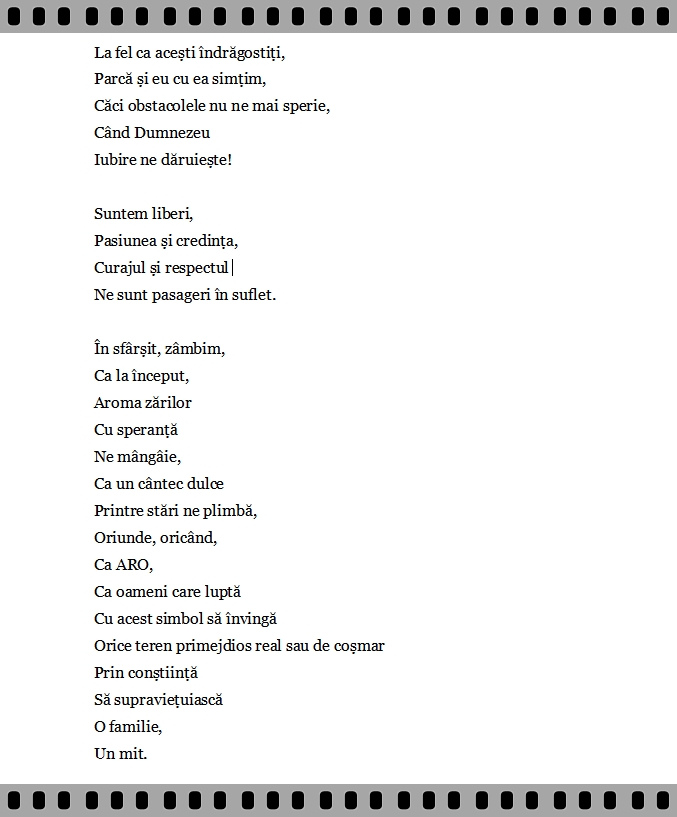 La fel ca acești îndrăgostiți,
Parcă și eu cu ea simțim,
Căci obstacolele nu ne mai sperie,
Când Dumnezeu
Iubire ne dăruiește!

Suntem liberi,
Pasiunea și credința,
Curajul și respectul
Ne sunt pasageri în suflet.

În sfârșit, zâmbim,
Ca la început,
Aroma zărilor
Cu speranță
Ne mângâie,
Ca un cântec dulce
Printre stări ne plimbă,
Oriunde, oricând,
Ca ARO,
Ca oameni care luptă
Cu acest simbol să învingă
Orice teren primejdios real sau de coșmar
Prin conștiință
Să supraviețuiască
O familie,
Un mit.